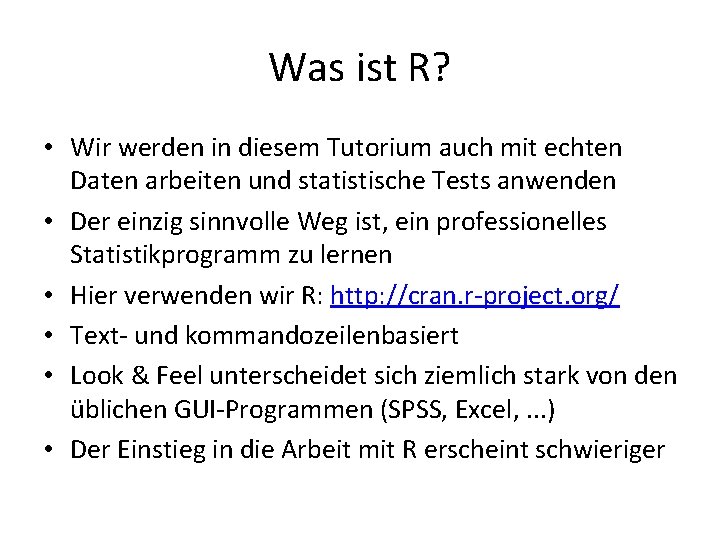 Was ist R?

• Wir werden in diesem Tutorium auch mit echten Daten arbeiten und statistische Tests anwenden
• Der einzig sinnvolle Weg ist, ein professionelles Statistikprogramm zu lernen
• Hier verwenden wir R: http://cran.r-project.org/
• Text- und kommandozeilenbasiert
• Look & Feel unterscheidet sich ziemlich stark von den üblichen GUI-Programmen (SPSS, Excel, ...)
• Der Einstieg in die Arbeit mit R erscheint schwieriger